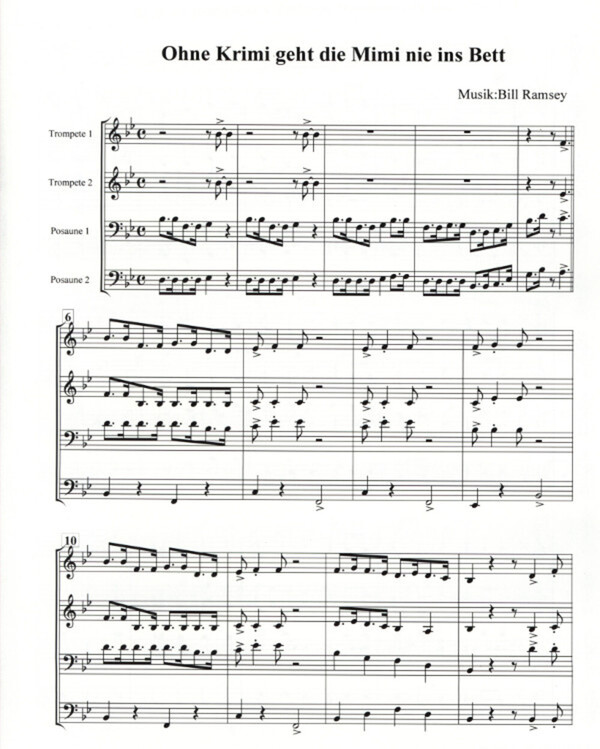 Ohne Krimi geht die Mimi nie ins Bett

Musik:Bill Ramsey

Trompete 1

Trompete 2

Posaune 1

Posaune 2

6

10